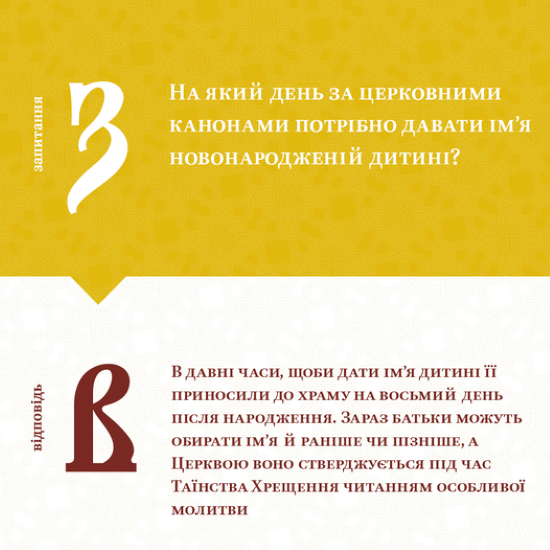 запитання

З

На який день за церковними канонами потрібно давати ім'я новонародженій дитині?

відповідь

В

В давні часи, щоби дати ім'я дитині її приносили до храму на восьмий день після народження. Зараз батьки можуть обирати ім'я й раніше чи пізніше, а Церквою воно стверджується під час Таїнства Хрещення читанням особливої молитви